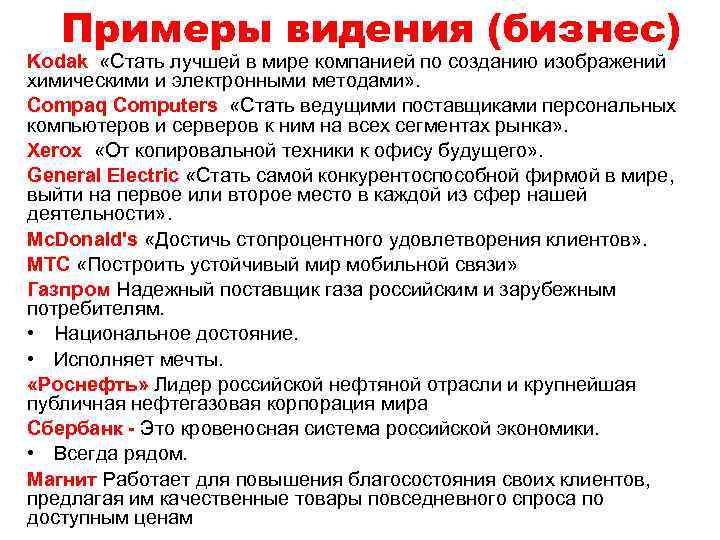 Примеры видения (бизнес)

Kodak «Стать лучшей в мире компанией по созданию изображений химическими и электронными методами».

Compaq Computers «Стать ведущими поставщиками персональных компьютеров и серверов к ним на всех сегментах рынка».

Xerox «От копировальной техники к офису будущего».

General Electric «Стать самой конкурентоспособной фирмой в мире, выйти на первое или второе место в каждой из сфер нашей деятельности».

McDonald's «Достичь стопроцентного удовлетворения клиентов».

МТС «Построить устойчивый мир мобильной связи»

Газпром Надежный поставщик газа российским и зарубежным потребителям.

• Национальное достояние.

• Исполняет мечты.

«Роснефть» Лидер российской нефтяной отрасли и крупнейшая публичная нефтегазовая корпорация мира

Сбербанк - Это кровеносная система российской экономики.

• Всегда рядом.

Магнит Работает для повышения благосостояния своих клиентов, предлагая им качественные товары повседневного спроса по доступным ценам